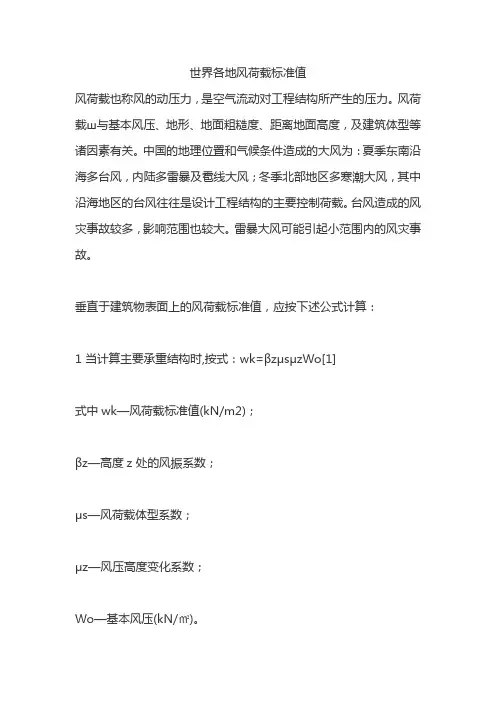 世界各地风荷载标准值

风荷载也称风的动压力，是空气流动对工程结构所产生的压力。风荷载ω与基本风压、地形、地面粗糙度、距离地面高度，及建筑体型等诸因素有关。中国的地理位置和气候条件造成的大风为：夏季东南沿海多台风，内陆多雷暴及雹线大风；冬季北部地区多寒潮大风，其中沿海地区的台风往往是设计工程结构的主要控制荷载。台风造成的风灾事故较多，影响范围也较大。雷暴大风可能引起小范围内的风灾事故。

垂直于建筑物表面上的风荷载标准值，应按下述公式计算：

1 当计算主要承重结构时,按式：wk=βzμsμzWo[1]

式中 wk—风荷载标准值(kN/m2)；

βz—高度 z 处的风振系数；

μs—风荷载体型系数；

μz—风压高度变化系数；

Wo—基本风压(kN/㎡)。